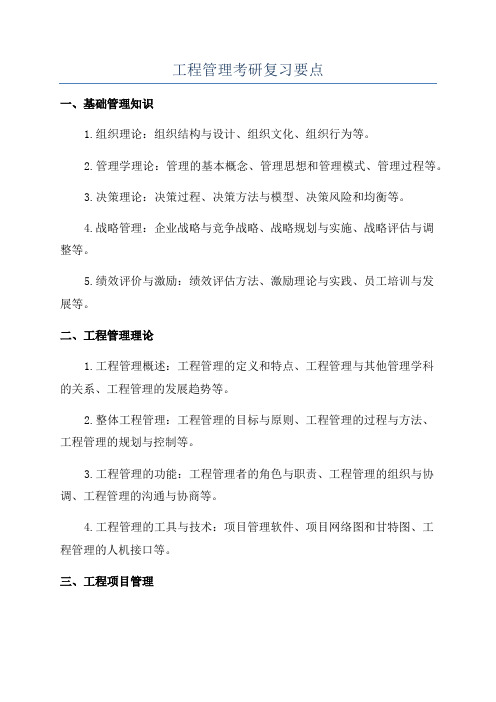 工程管理考研复习要点

一、基础管理知识

1.组织理论：组织结构与设计、组织文化、组织行为等。

2.管理学理论：管理的基本概念、管理思想和管理模式、管理过程等。

3.决策理论：决策过程、决策方法与模型、决策风险和均衡等。

4.战略管理：企业战略与竞争战略、战略规划与实施、战略评估与调整等。

5.绩效评价与激励：绩效评估方法、激励理论与实践、员工培训与发展等。

二、工程管理理论

1.工程管理概述：工程管理的定义和特点、工程管理与其他管理学科的关系、工程管理的发展趋势等。

2.整体工程管理：工程管理的目标与原则、工程管理的过程与方法、工程管理的规划与控制等。

3.工程管理的功能：工程管理者的角色与职责、工程管理的组织与协调、工程管理的沟通与协商等。

4.工程管理的工具与技术：项目管理软件、项目网络图和甘特图、工程管理的人机接口等。

三、工程项目管理